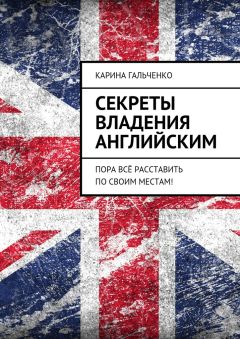 КАРИНА ГАЛЬЧЕНКО

СЕКРЕТЫ ВЛАДЕНИЯ АНГЛИЙСКИМ

ПОРА ВСЁ РАССТАВИТЬ ПО СВОИМ МЕСТАМ!